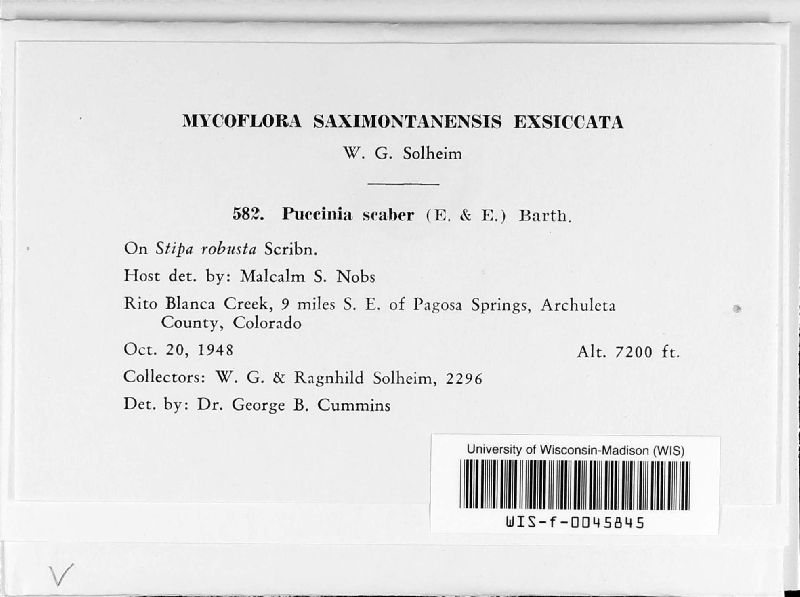 MYCOFLORA SAXIMONTANENSIS EXSICCATA
W. G. Solheim

582. Puccinia scaber (E. & E.) Barth.

On Stipa robusta Scribn.

Host det. by: Malcalm S. Nobs

Rito Blanca Creek, 9 miles S. E. of Pagosa Springs, Archuleta County, Colorado

Oct. 20, 1948 Alt. 7200 ft.

Collectors: W. G. & Ragnhild Solheim, 2296

Det. by: Dr. George B. Cummins

University of Wisconsin-Madison (WIS)

WIS-f-0045845

V